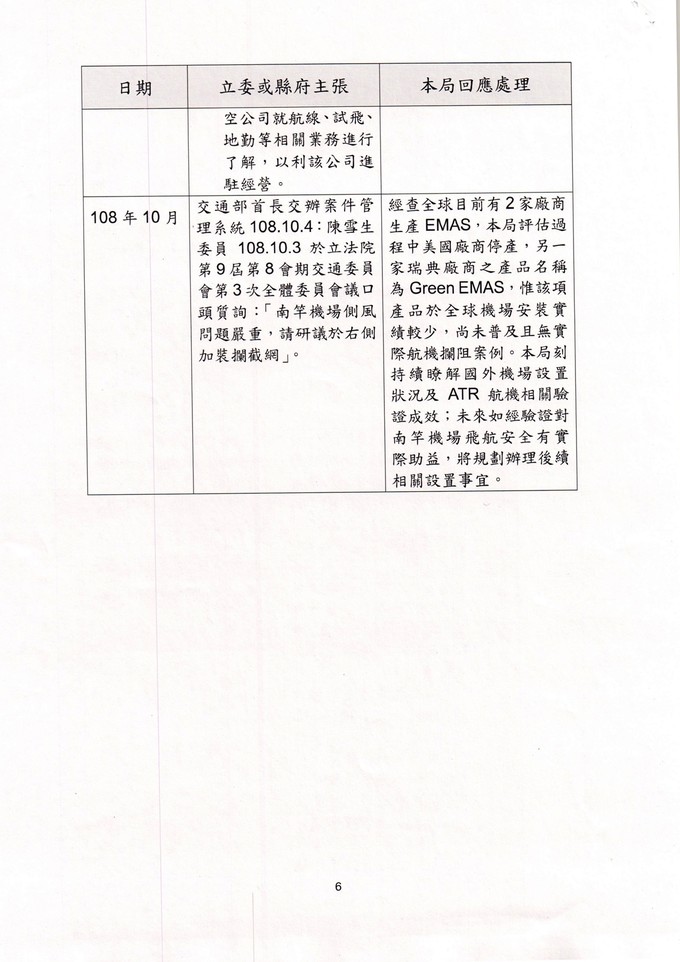 | 日期 | 立委或縣府主張 | 本局回應處理 |
|---|---|---|
| | 空公司就航線、試飛、地勤等相關業務進行了解，以利該公司進駐經營。 | |
| 108 年 10 月 | 交通部首長交辦案件管理系統 108.10.4：陳雪生委員 108.10.3 於立法院第 9 屆第 8 會期交通委員會第 3 次全體委員會議口頭質詢：「南竿機場側風問題嚴重，請研議於右側加裝攔截網」。 | 經查全球目前有 2 家廠商生產 EMAS，本局評估過程中美國廠商停產，另一家瑞典廠商之產品名稱為 Green EMAS，惟該項產品於全球機場安裝實績較少，尚未普及且無實際航機攔阻案例。本局刻持續瞭解國外機場設置狀況及 ATR 航機相關驗證成效；未來如經驗證對南竿機場飛航安全有實際助益，將規劃辦理後續相關設置事宜。 |

6